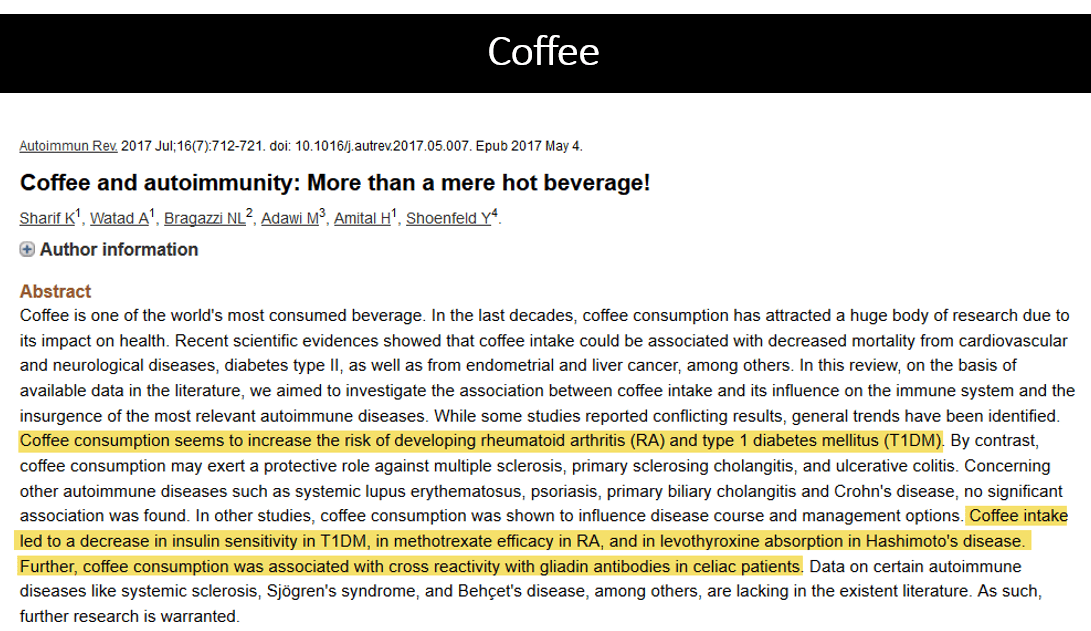 Coffee

Autoimmun Rev. 2017 Jul;16(7):712-721. doi: 10.1016/j.autrev.2017.05.007. Epub 2017 May 4.

Coffee and autoimmunity: More than a mere hot beverage!

Sharif K$^1$, Watad A$^1$, Bragazzi NL$^2$, Adawi M$^3$, Amital H$^1$, Shoenfeld Y$^4$.

Author information

Abstract

Coffee is one of the world's most consumed beverage. In the last decades, coffee consumption has attracted a huge body of research due to its impact on health. Recent scientific evidences showed that coffee intake could be associated with decreased mortality from cardiovascular and neurological diseases, diabetes type II, as well as from endometrial and liver cancer, among others. In this review, on the basis of available data in the literature, we aimed to investigate the association between coffee intake and its influence on the immune system and the insurgence of the most relevant autoimmune diseases. While some studies reported conflicting results, general trends have been identified. Coffee consumption seems to increase the risk of developing rheumatoid arthritis (RA) and type 1 diabetes mellitus (T1DM). By contrast, coffee consumption may exert a protective role against multiple sclerosis, primary sclerosing cholangitis, and ulcerative colitis. Concerning other autoimmune diseases such as systemic lupus erythematosus, psoriasis, primary biliary cholangitis and Crohn's disease, no significant association was found. In other studies, coffee consumption was shown to influence disease course and management options. Coffee intake led to a decrease in insulin sensitivity in T1DM, in methotrexate efficacy in RA, and in levothyroxine absorption in Hashimoto's disease. Further, coffee consumption was associated with cross reactivity with gliadin antibodies in celiac patients. Data on certain autoimmune diseases like systemic sclerosis, Sjögren's syndrome, and Behçet's disease, among others, are lacking in the existent literature. As such, further research is warranted.